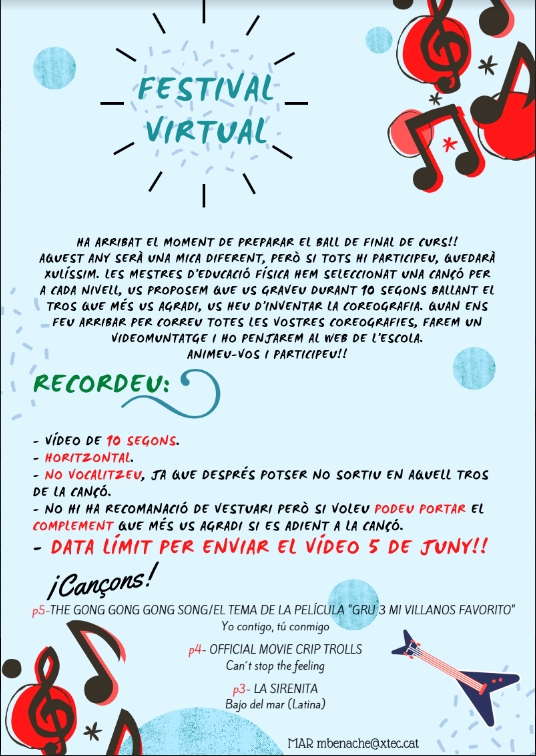 FESTIVAL VIRTUAL

HA ARRIBAT EL MOMENT DE PREPARAR EL BALL DE FINAL DE CURS!! AQUEST ANY SERÀ UNA MICA DIFERENT, PERÒ SI TOTS HI PARTICIPEU, QUEDARÀ XULÍSSIM. LES MESTRES D'EDUCACIÓ FÍSICA HEM SELECCIONAT UNA CANÇÓ PER A CADA NIVELL, US PROPOSEM QUE US GRAVEU DURANT 10 SEGONS BALLANT EL TROS QUE MÉS US AGRADI, US HEU D'INVENTAR LA COREOGRAFIA. QUAN ENS FEU ARRIBAR PER CORREU TOTES LES VOSTRES COREOGRAFIES, FAREM UN VIDEOMUNTATGE I HO PENJAREM AL WEB DE L'ESCOLA. ANIMEU-VOS I PARTICIPEU!!

RECORDEU:

- VÍDEO DE 10 SEGONS.
- HORITZONTAL.
- NO VOCALITZEU, JA QUE DESPRÉS POTSER NO SORTIU EN AQUELL TROS DE LA CANÇÓ.
- NO HI HA RECOMANACIÓ DE VESTUARI PERÒ SI VOLEU PODEU PORTAR EL COMPLEMENT QUE MÉS US AGRADI SI ES ADIENT A LA CANÇÓ.
- DATA LÍMIT PER ENVIAR EL VÍDEO 5 DE JUNY!!

¡Cançons!

p5-THE GONG GONG GONG SONG/EL TEMA DE LA PELÍCULA "GRU 3 MI VILLANOS FAVORITO"
Yo contigo, tú conmigo

p4- OFFICIAL MOVIE CRIP TROLLS
Can´t stop the feeling

p3- LA SIRENITA
Bajo del mar (Latina)

MAR mbenache@xtec.cat